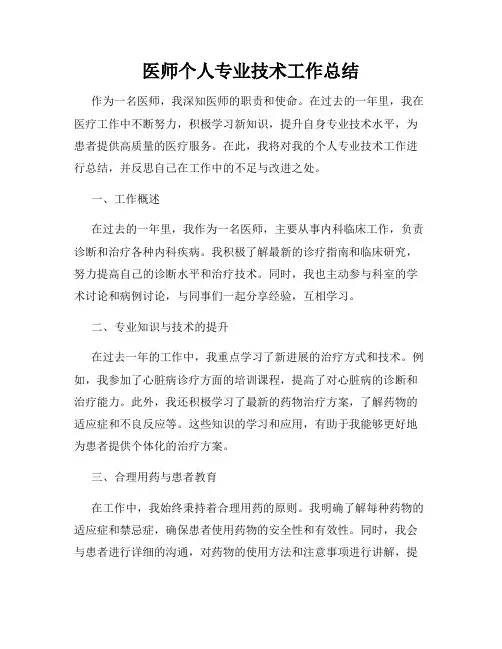 医师个人专业技术工作总结

作为一名医师，我深知医师的职责和使命。在过去的一年里，我在医疗工作中不断努力，积极学习新知识，提升自身专业技术水平，为患者提供高质量的医疗服务。在此，我将对我的个人专业技术工作进行总结，并反思自己在工作中的不足与改进之处。

一、工作概述

在过去的一年里，我作为一名医师，主要从事内科临床工作，负责诊断和治疗各种内科疾病。我积极了解最新的诊疗指南和临床研究，努力提高自己的诊断水平和治疗技术。同时，我也主动参与科室的学术讨论和病例讨论，与同事们一起分享经验，互相学习。

二、专业知识与技术的提升

在过去一年的工作中，我重点学习了新进展的治疗方式和技术。例如，我参加了心脏病诊疗方面的培训课程，提高了对心脏病的诊断和治疗能力。此外，我还积极学习了最新的药物治疗方案，了解药物的适应症和不良反应等。这些知识的学习和应用，有助于我能够更好地为患者提供个体化的治疗方案。

三、合理用药与患者教育

在工作中，我始终秉持着合理用药的原则。我明确了解每种药物的适应症和禁忌症，确保患者使用药物的安全性和有效性。同时，我会与患者进行详细的沟通，对药物的使用方法和注意事项进行讲解，提